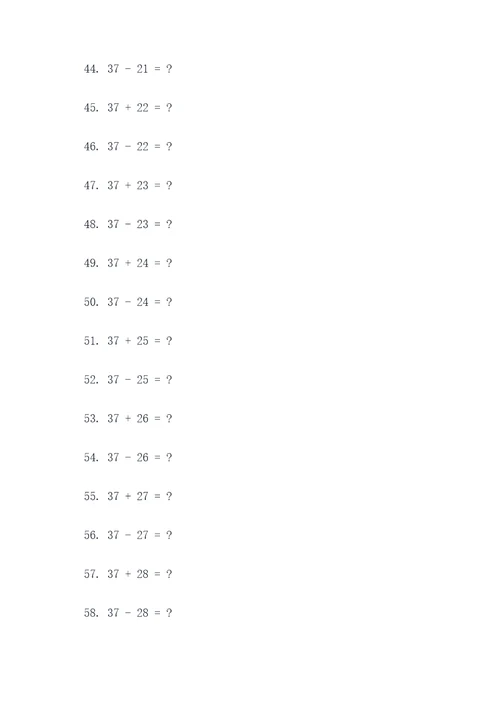 44. $37 - 21 = ?$

45. $37 + 22 = ?$

46. $37 - 22 = ?$

47. $37 + 23 = ?$

48. $37 - 23 = ?$

49. $37 + 24 = ?$

50. $37 - 24 = ?$

51. $37 + 25 = ?$

52. $37 - 25 = ?$

53. $37 + 26 = ?$

54. $37 - 26 = ?$

55. $37 + 27 = ?$

56. $37 - 27 = ?$

57. $37 + 28 = ?$

58. $37 - 28 = ?$